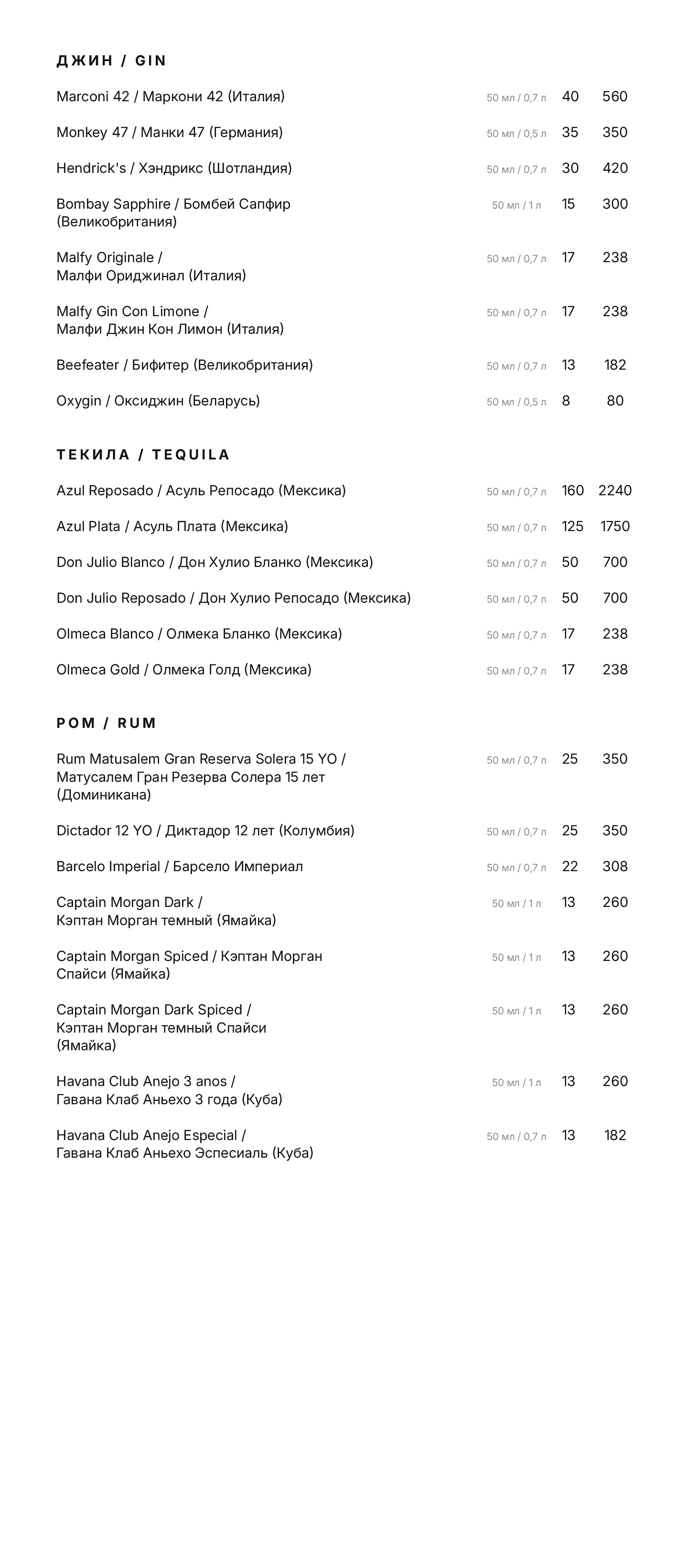 ДЖИН / GIN

Marconi 42 / Маркони 42 (Италия) 50 мл / 0,7 л 40 560

Monkey 47 / Манки 47 (Германия) 50 мл / 0,5 л 35 350

Hendrick's / Хэндрикс (Шотландия) 50 мл / 0,7 л 30 420

Bombay Sapphire / Бомбей Сапфир (Великобритания) 50 мл / 1 л 15 300

Malfy Originale / Малфи Ориджинал (Италия) 50 мл / 0,7 л 17 238

Malfy Gin Con Limone / Малфи Джин Кон Лимон (Италия) 50 мл / 0,7 л 17 238

Beefeater / Бифитер (Великобритания) 50 мл / 0,7 л 13 182

Oxygin / Оксиджин (Беларусь) 50 мл / 0,5 л 8 80

ТЕКИЛА / TEQUILA

Azul Reposado / Асуль Репосадо (Мексика) 50 мл / 0,7 л 160 2240

Azul Plata / Асуль Плата (Мексика) 50 мл / 0,7 л 125 1750

Don Julio Blanco / Дон Хулио Бланко (Мексика) 50 мл / 0,7 л 50 700

Don Julio Reposado / Дон Хулио Репосадо (Мексика) 50 мл / 0,7 л 50 700

Olmeca Blanco / Олмека Бланко (Мексика) 50 мл / 0,7 л 17 238

Olmeca Gold / Олмека Голд (Мексика) 50 мл / 0,7 л 17 238

РОМ / RUM

Rum Matusalem Gran Reserva Solera 15 YO / Матусалем Гран Резерва Солера 15 лет (Доминикана) 50 мл / 0,7 л 25 350

Dictador 12 YO / Диктадор 12 лет (Колумбия) 50 мл / 0,7 л 25 350

Barcelo Imperial / Барсело Империал 50 мл / 0,7 л 22 308

Captain Morgan Dark / Кэптан Морган темный (Ямайка) 50 мл / 1 л 13 260

Captain Morgan Spiced / Кэптан Морган Спайси (Ямайка) 50 мл / 1 л 13 260

Captain Morgan Dark Spiced / Кэптан Морган темный Спайси (Ямайка) 50 мл / 1 л 13 260

Havana Club Anejo 3 anos / Гавана Клаб Аньехо 3 года (Куба) 50 мл / 1 л 13 260

Havana Club Anejo Especial / Гавана Клаб Аньехо Эспесиаль (Куба) 50 мл / 0,7 л 13 182